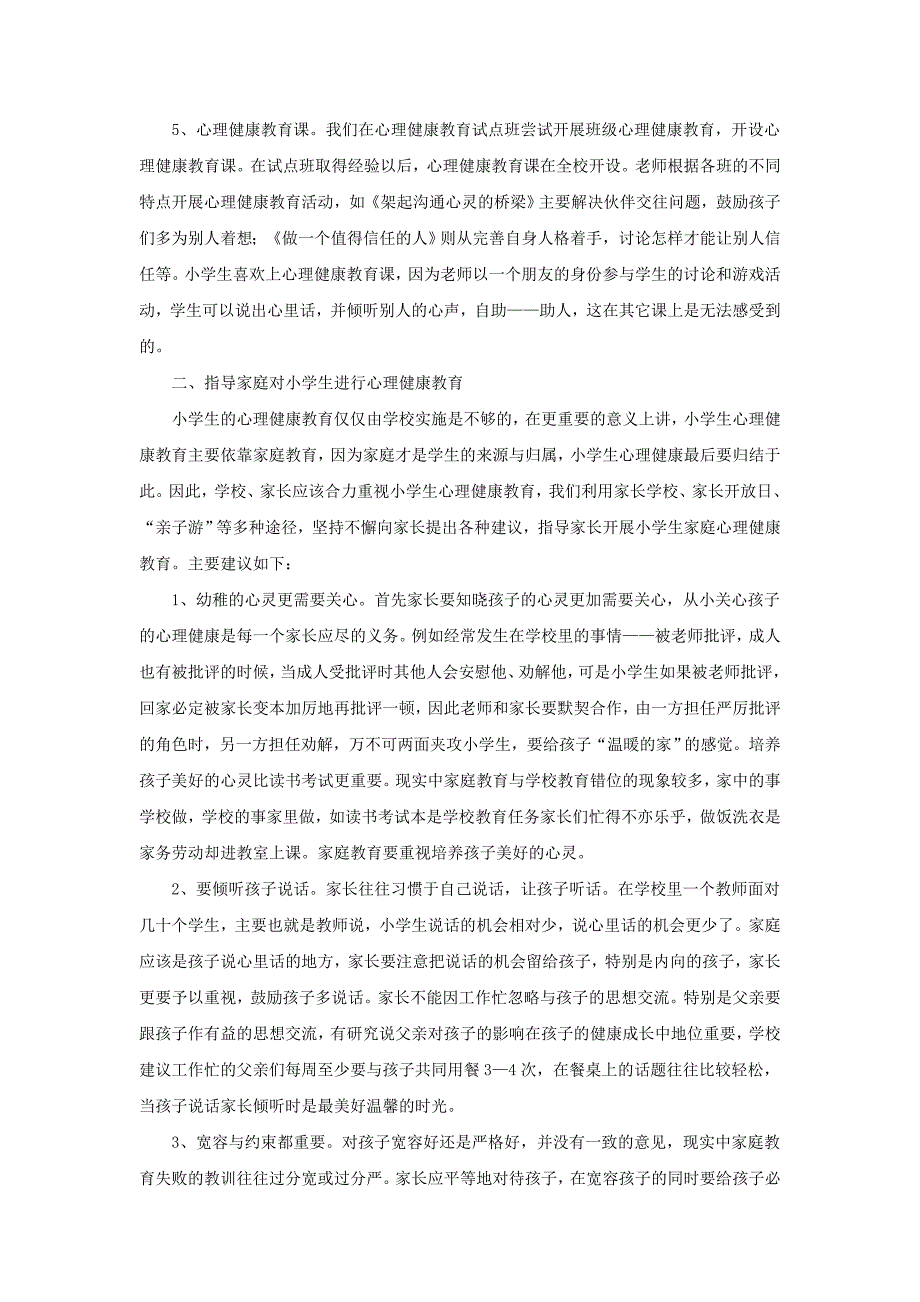 5、心理健康教育课。我们在心理健康教育试点班尝试开展班级心理健康教育，开设心理健康教育课。在试点班取得经验以后，心理健康教育课在全校开设。老师根据各班的不同特点开展心理健康教育活动，如《架起沟通心灵的桥梁》主要解决伙伴交往问题，鼓励孩子们多为别人着想；《做一个值得信任的人》则从完善自身人格着手，讨论怎样才能让别人信任等。小学生喜欢上心理健康教育课，因为老师以一个朋友的身份参与学生的讨论和游戏活动，学生可以说出心里话，并倾听别人的心声，自助——助人，这在其它课上是无法感受到的。

二、指导家庭对小学生进行心理健康教育

小学生的心理健康教育仅仅由学校实施是不够的，在更重要的意义上讲，小学生心理健康教育主要依靠家庭教育，因为家庭才是学生的来源与归属，小学生心理健康最后要归结于此。因此，学校、家长应该合力重视小学生心理健康教育，我们利用家长学校、家长开放日、“亲子游”等多种途径，坚持不懈向家长提出各种建议，指导家长开展小学生家庭心理健康教育。主要建议如下：

1、幼稚的心灵更需要关心。首先家长要知晓孩子的心灵更加需要关心，从小关心孩子的心理健康是每一个家长应尽的义务。例如经常发生在学校里的事情——被老师批评，成人也有被批评的时候，当成人受批评时其他人会安慰他、劝解他，可是小学生如果被老师批评，回家必定被家长变本加厉地再批评一顿，因此老师和家长要默契合作，由一方担任严厉批评的角色时，另一方担任劝解，万不可两面夹攻小学生，要给孩子“温暖的家”的感觉。培养孩子美好的心灵比读书考试更重要。现实中家庭教育与学校教育错位的现象较多，家中的事学校做，学校的事家里做，如读书考试本是学校教育任务家长们忙得不亦乐乎，做饭洗衣是家务劳动却进教室上课。家庭教育要重视培养孩子美好的心灵。

2、要倾听孩子说话。家长往往习惯于自己说话，让孩子听话。在学校里一个教师面对几十个学生，主要也就是教师说，小学生说话的机会相对少，说心里话的机会更少了。家庭应该是孩子说心里话的地方，家长要注意把说话的机会留给孩子，特别是内向的孩子，家长更要予以重视，鼓励孩子多说话。家长不能因工作忙忽略与孩子的思想交流。特别是父亲要跟孩子作有益的思想交流，有研究说父亲对孩子的影响在孩子的健康成长中地位重要，学校建议工作忙的父亲们每周至少要与孩子共同用餐 3—4 次，在餐桌上的话题往往比较轻松，当孩子说话家长倾听时是最美好温馨的时光。

3、宽容与约束都重要。对孩子宽容好还是严格好，并没有一致的意见，现实中家庭教育失败的教训往往过分宽或过分严。家长应平等地对待孩子，在宽容孩子的同时要给孩子必